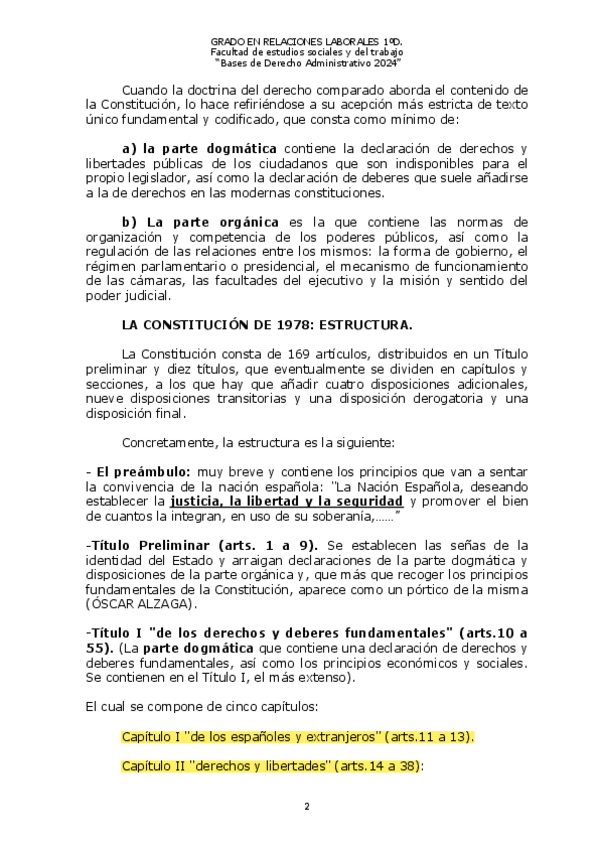 GRADO EN RELACIONES LABORALES 1ºD.
Facultad de estudios sociales y del trabajo
"Bases de Derecho Administrativo 2024"

Cuando la doctrina del derecho comparado aborda el contenido de la Constitución, lo hace refiriéndose a su acepción más estricta de texto único fundamental y codificado, que consta como mínimo de:

a) la parte dogmática contiene la declaración de derechos y libertades públicas de los ciudadanos que son indisponibles para el propio legislador, así como la declaración de deberes que suele añadirse a la de derechos en las modernas constituciones.

b) La parte orgánica es la que contiene las normas de organización y competencia de los poderes públicos, así como la regulación de las relaciones entre los mismos: la forma de gobierno, el régimen parlamentario o presidencial, el mecanismo de funcionamiento de las cámaras, las facultades del ejecutivo y la misión y sentido del poder judicial.

LA CONSTITUCIÓN DE 1978: ESTRUCTURA.

La Constitución consta de 169 artículos, distribuidos en un Título preliminar y diez títulos, que eventualmente se dividen en capítulos y secciones, a los que hay que añadir cuatro disposiciones adicionales, nueve disposiciones transitorias y una disposición derogatoria y una disposición final.

Concretamente, la estructura es la siguiente:

- El preámbulo: muy breve y contiene los principios que van a sentar la convivencia de la nación española: "La Nación Española, deseando establecer la justicia, la libertad y la seguridad y promover el bien de cuantos la integran, en uso de su soberanía,……"

-Título Preliminar (arts. 1 a 9). Se establecen las señas de la identidad del Estado y arraigan declaraciones de la parte dogmática y disposiciones de la parte orgánica y, que más que recoger los principios fundamentales de la Constitución, aparece como un pórtico de la misma (ÓSCAR ALZAGA).

-Título I "de los derechos y deberes fundamentales" (arts.10 a 55). (La parte dogmática que contiene una declaración de derechos y deberes fundamentales, así como los principios económicos y sociales. Se contienen en el Título I, el más extenso).

El cual se compone de cinco capítulos:

Capítulo I "de los españoles y extranjeros" (arts.11 a 13).

Capítulo II "derechos y libertades" (arts.14 a 38):

2